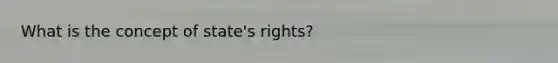 What is the concept of state's rights?